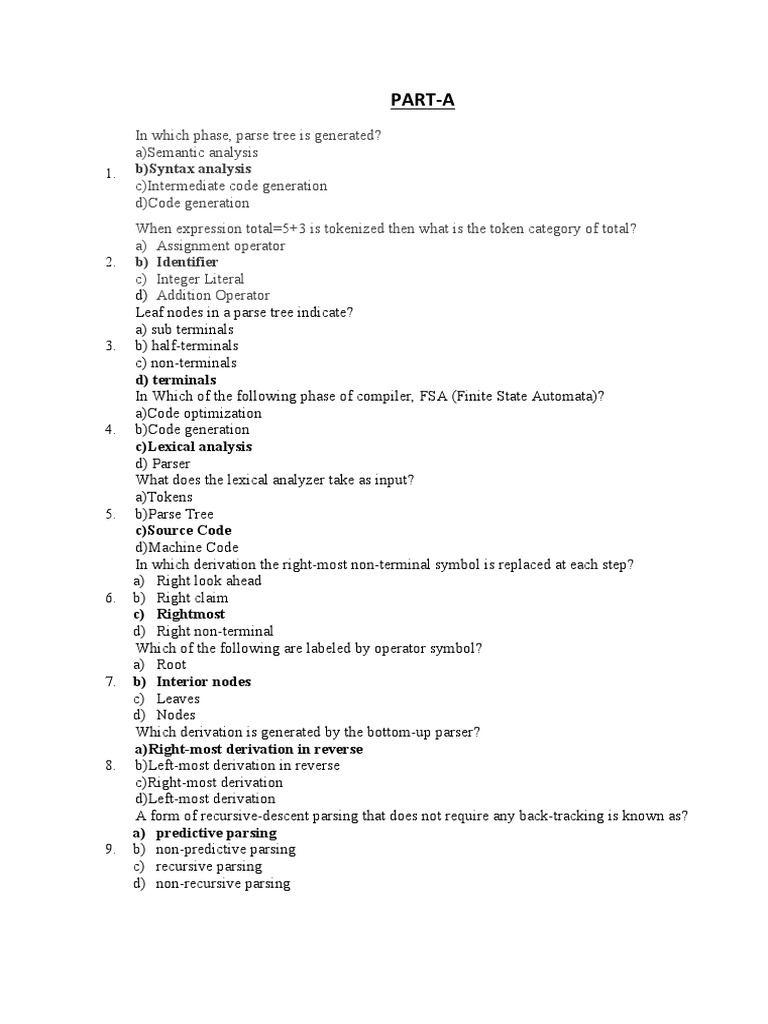 PART-A

1. In which phase, parse tree is generated?
a)Semantic analysis
b)Syntax analysis
c)Intermediate code generation
d)Code generation

2. When expression total=5+3 is tokenized then what is the token category of total?
a) Assignment operator
b) Identifier
c) Integer Literal
d) Addition Operator

3. Leaf nodes in a parse tree indicate?
a) sub terminals
b) half-terminals
c) non-terminals
d) terminals

4. In Which of the following phase of compiler, FSA (Finite State Automata)?
a)Code optimization
b)Code generation
c)Lexical analysis
d) Parser

5. What does the lexical analyzer take as input?
a)Tokens
b)Parse Tree
c)Source Code
d)Machine Code

6. In which derivation the right-most non-terminal symbol is replaced at each step?
a) Right look ahead
b) Right claim
c) Rightmost
d) Right non-terminal

7. Which of the following are labeled by operator symbol?
a) Root
b) Interior nodes
c) Leaves
d) Nodes

8. Which derivation is generated by the bottom-up parser?
a)Right-most derivation in reverse
b)Left-most derivation in reverse
c)Right-most derivation
d)Left-most derivation

9. A form of recursive-descent parsing that does not require any back-tracking is known as?
a) predictive parsing
b) non-predictive parsing
c) recursive parsing
d) non-recursive parsing